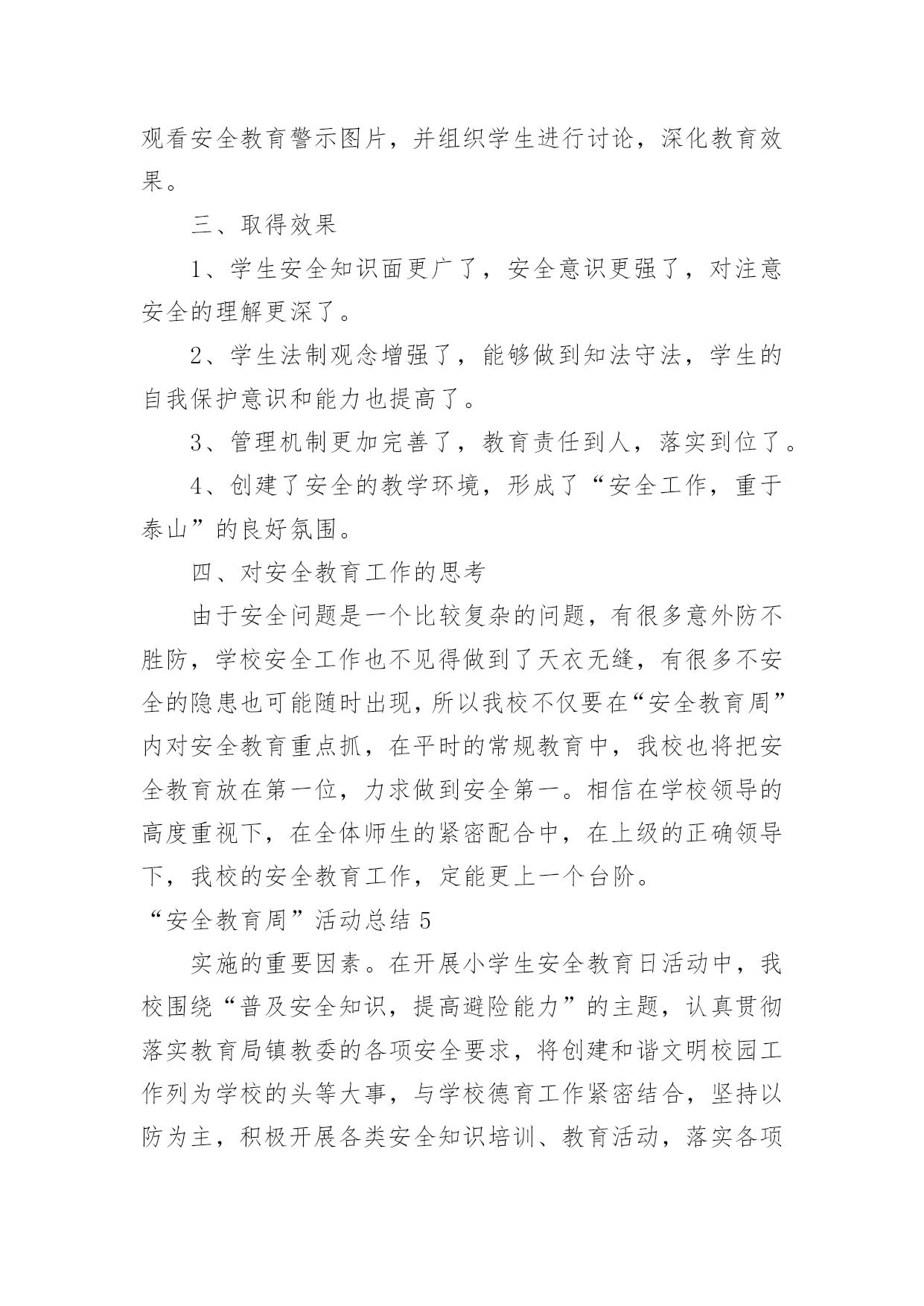 观看安全教育警示图片，并组织学生进行讨论，深化教育效果。

三、取得效果

1、学生安全知识面更广了，安全意识更强了，对注意安全的理解更深了。

2、学生法制观念增强了，能够做到知法守法，学生的自我保护意识和能力也提高了。

3、管理机制更加完善了，教育责任到人，落实到位了。

4、创建了安全的教学环境，形成了“安全工作，重于泰山”的良好氛围。

四、对安全教育工作的思考

由于安全问题是一个比较复杂的问题，有很多意外防不胜防，学校安全工作也不见得做到了天衣无缝，有很多不安全的隐患也可能随时出现，所以我校不仅要在“安全教育周”内对安全教育重点抓，在平时的常规教育中，我校也将把安全教育放在第一位，力求做到安全第一。相信在学校领导的高度重视下，在全体师生的紧密配合中，在上级的正确领导下，我校的安全教育工作，定能更上一个台阶。

“安全教育周”活动总结 5

实施的重要因素。在开展小学生安全教育日活动中，我校围绕“普及安全知识，提高避险能力”的主题，认真贯彻落实教育局镇教委的各项安全要求，将创建和谐文明校园工作列为学校的头等大事，与学校德育工作紧密结合，坚持以防为主，积极开展各类安全知识培训、教育活动，落实各项